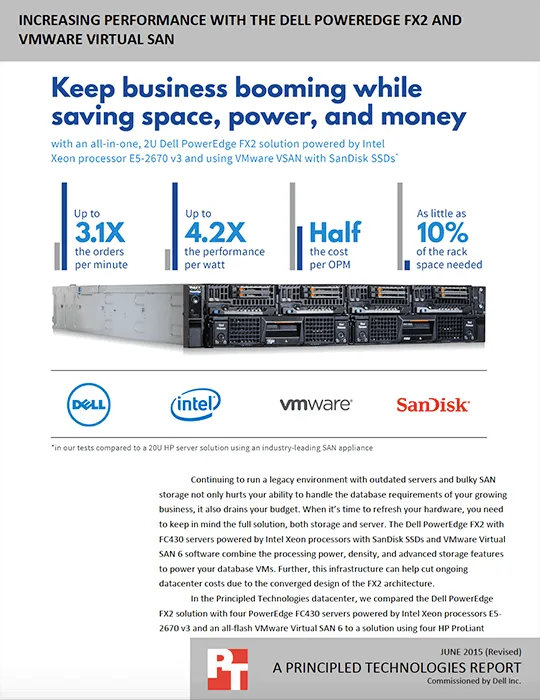 INCREASING PERFORMANCE WITH THE DELL POWEREDGE FX2 AND VMWARE VIRTUAL SAN

Keep business booming while saving space, power, and money

with an all-in-one, 2U Dell PowerEdge FX2 solution powered by Intel Xeon processor E5-2670 v3 and using VMware VSAN with SanDisk SSDs*

Up to 3.1X the orders per minute

Up to 4.2X the performance per watt

Half the cost per OPM

As little as 10% of the rack space needed

DELL

intel

vmware

SanDisk

*in our tests compared to a 20U HP server solution using an industry-leading SAN appliance

Continuing to run a legacy environment with outdated servers and bulky SAN storage not only hurts your ability to handle the database requirements of your growing business, it also drains your budget. When it's time to refresh your hardware, you need to keep in mind the full solution, both storage and server. The Dell PowerEdge FX2 with FC430 servers powered by Intel Xeon processors with SanDisk SSDs and VMware Virtual SAN 6 software combine the processing power, density, and advanced storage features to power your database VMs. Further, this infrastructure can help cut ongoing datacenter costs due to the converged design of the FX2 architecture.

In the Principled Technologies datacenter, we compared the Dell PowerEdge FX2 solution with four PowerEdge FC430 servers powered by Intel Xeon processors E5-2670 v3 and an all-flash VMware Virtual SAN 6 to a solution using four HP ProLiant

PT

JUNE 2015 (Revised)
A PRINCIPLED TECHNOLOGIES REPORT
Commissioned by Dell Inc.